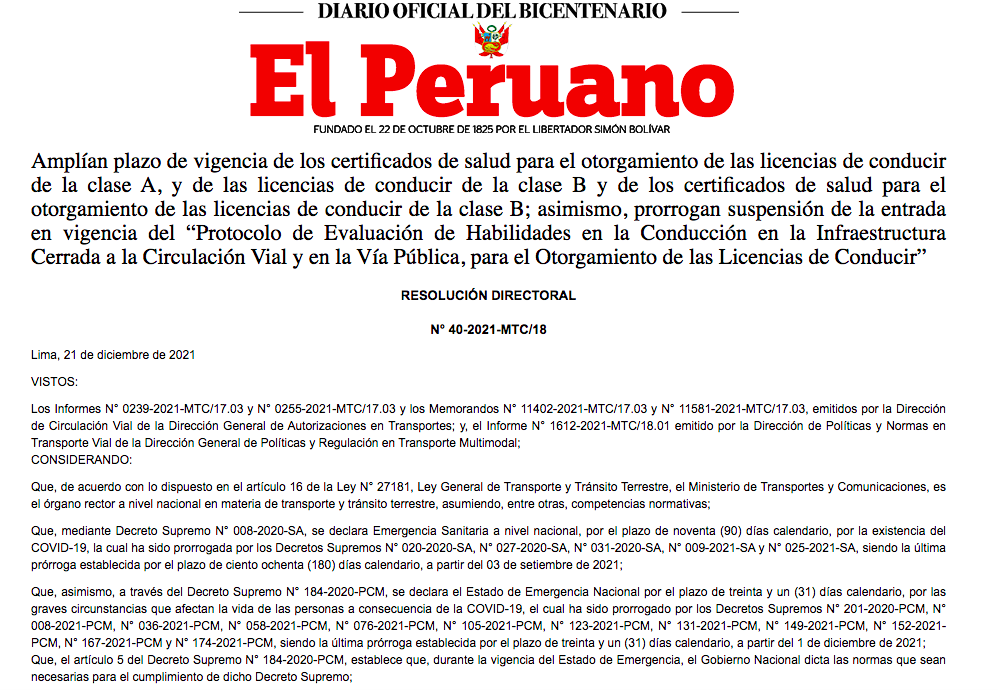 DIARIO OFICIAL DEL BICENTENARIO

El Peruano

FUNDADO EL 22 DE OCTUBRE DE 1825 POR EL LIBERTADOR SIMÓN BOLÍVAR

Amplían plazo de vigencia de los certificados de salud para el otorgamiento de las licencias de conducir de la clase A, y de las licencias de conducir de la clase B y de los certificados de salud para el otorgamiento de las licencias de conducir de la clase B; asimismo, prorrogan suspensión de la entrada en vigencia del “Protocolo de Evaluación de Habilidades en la Conducción en la Infraestructura Cerrada a la Circulación Vial y en la Vía Pública, para el Otorgamiento de las Licencias de Conducir”

RESOLUCIÓN DIRECTORAL

N° 40-2021-MTC/18

Lima, 21 de diciembre de 2021

VISTOS:

Los Informes N° 0239-2021-MTC/17.03 y N° 0255-2021-MTC/17.03 y los Memorandos N° 11402-2021-MTC/17.03 y N° 11581-2021-MTC/17.03, emitidos por la Dirección de Circulación Vial de la Dirección General de Autorizaciones en Transportes; y, el Informe N° 1612-2021-MTC/18.01 emitido por la Dirección de Políticas y Normas en Transporte Vial de la Dirección General de Políticas y Regulación en Transporte Multimodal;
CONSIDERANDO:

Que, de acuerdo con lo dispuesto en el artículo 16 de la Ley N° 27181, Ley General de Transporte y Tránsito Terrestre, el Ministerio de Transportes y Comunicaciones, es el órgano rector a nivel nacional en materia de transporte y tránsito terrestre, asumiendo, entre otras, competencias normativas;

Que, mediante Decreto Supremo N° 008-2020-SA, se declara Emergencia Sanitaria a nivel nacional, por el plazo de noventa (90) días calendario, por la existencia del COVID-19, la cual ha sido prorrogada por los Decretos Supremos N° 020-2020-SA, N° 027-2020-SA, N° 031-2020-SA, N° 009-2021-SA y N° 025-2021-SA, siendo la última prórroga establecida por el plazo de ciento ochenta (180) días calendario, a partir del 03 de setiembre de 2021;

Que, asimismo, a través del Decreto Supremo N° 184-2020-PCM, se declara el Estado de Emergencia Nacional por el plazo de treinta y un (31) días calendario, por las graves circunstancias que afectan la vida de las personas a consecuencia de la COVID-19, el cual ha sido prorrogado por los Decretos Supremos N° 201-2020-PCM, N° 008-2021-PCM, N° 036-2021-PCM, N° 058-2021-PCM, N° 076-2021-PCM, N° 105-2021-PCM, N° 123-2021-PCM, N° 131-2021-PCM, N° 149-2021-PCM, N° 152-2021-PCM, N° 167-2021-PCM y N° 174-2021-PCM, siendo la última prórroga establecida por el plazo de treinta y un (31) días calendario, a partir del 1 de diciembre de 2021;
Que, el artículo 5 del Decreto Supremo N° 184-2020-PCM, establece que, durante la vigencia del Estado de Emergencia, el Gobierno Nacional dicta las normas que sean necesarias para el cumplimiento de dicho Decreto Supremo;